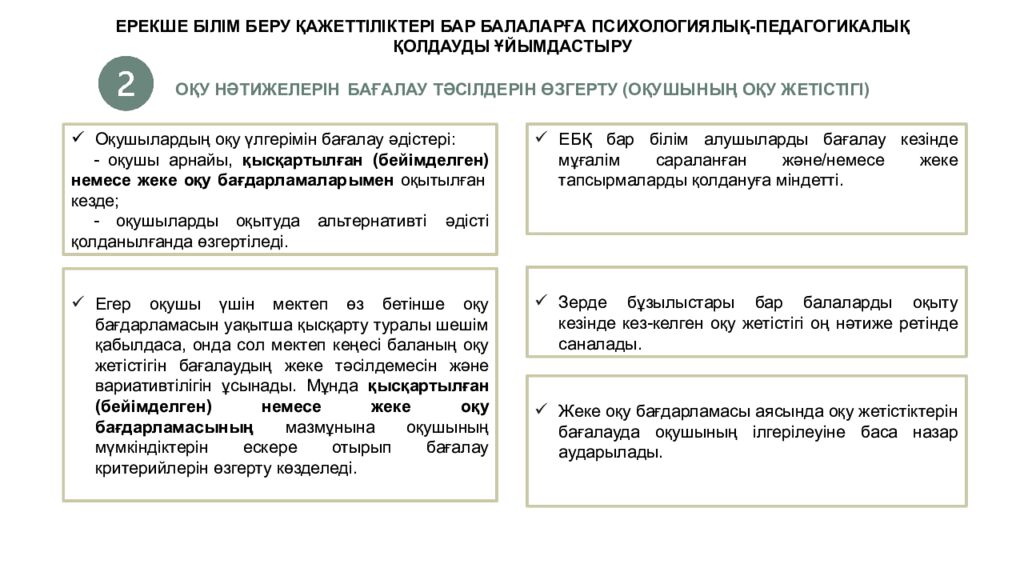 ЕРЕКШЕ БІЛІМ БЕРУ ҚАЖЕТТІЛІКТЕРІ БАР БАЛАЛАРҒА ПСИХОЛОГИЯЛЫҚ-ПЕДАГОГИКАЛЫҚ ҚОЛДАУДЫ ҰЙЫМДАСТЫРУ

2

ОҚУ НӘТИЖЕЛЕРІН БАҒАЛАУ ТӘСІЛДЕРІН ӨЗГЕРТУ (ОҚУШЫНЫҢ ОҚУ ЖЕТІСТІГІ)

✓ Оқушылардың оқу үлгерімін бағалау әдістері:
- оқушы арнайы, қысқартылған (бейімделген) немесе жеке оқу бағдарламаларымен оқытылған кезде;
- оқушыларды оқытуда альтернативті әдісті қолданылғанда өзгертіледі.

✓ Егер оқушы үшін мектеп өз бетінше оқу бағдарламасын уақытша қысқарту туралы шешім қабылдаса, онда сол мектеп кеңесі баланың оқу жетістігін бағалаудың жеке тәсілдемесін және вариативтілігін ұсынады. Мұнда қысқартылған (бейімделген) немесе жеке оқу бағдарламасының мазмұнына оқушының мүмкіндіктерін ескере отырып бағалау критерийлерін өзгерту көзделеді.

✓ ЕБҚ бар білім алушыларды бағалау кезінде мұғалім сараланған және/немесе жеке тапсырмаларды қолдануға міндетті.

✓ Зерде бұзылыстары бар балаларды оқыту кезінде кез-келген оқу жетістігі оң нәтиже ретінде саналады.

✓ Жеке оқу бағдарламасы аясында оқу жетістіктерін бағалауда оқушының ілгерілеуіне баса назар аударылады.